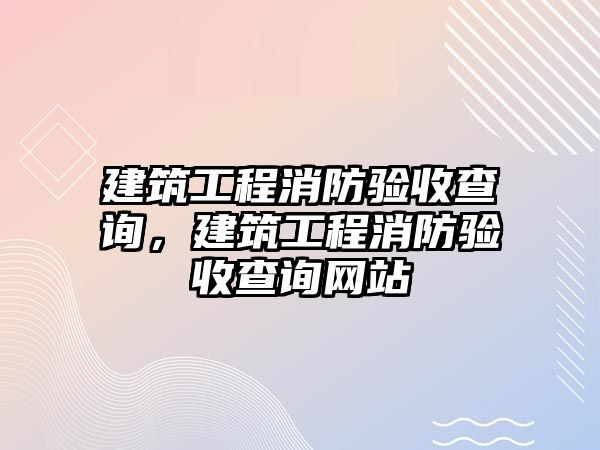 建筑工程消防验收查询，建筑工程消防验收查询网站